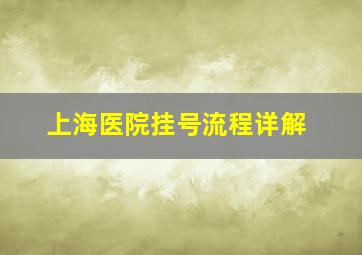 上海医院挂号流程详解